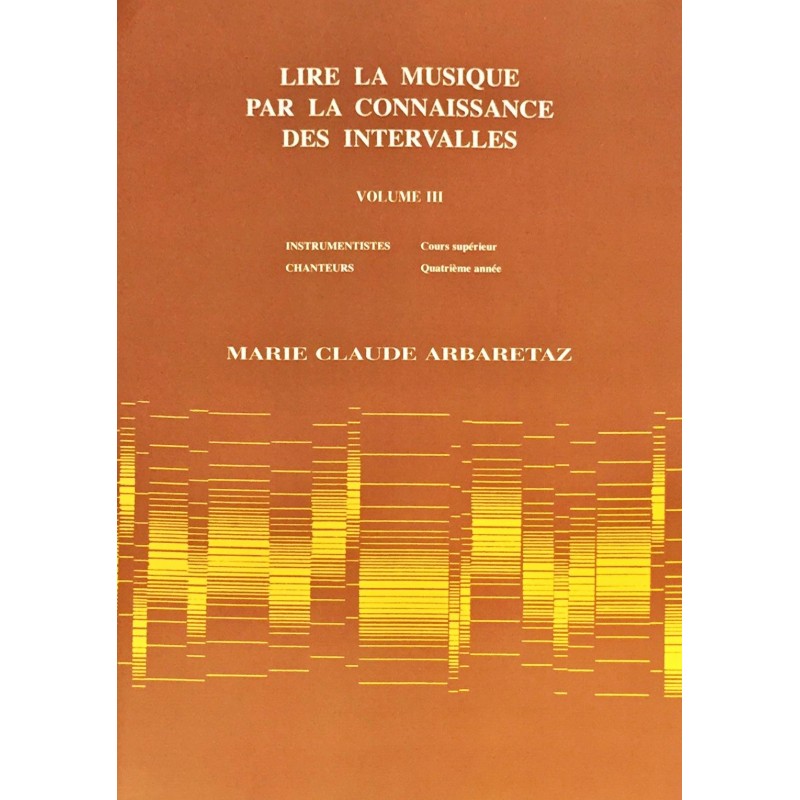 LIRE LA MUSIQUE
PAR LA CONNAISSANCE
DES INTERVALLES

VOLUME III

INSTRUMENTISTES Cours supérieur
CHANTEURS Quatrième année

MARIE CLAUDE ARBARETAZ